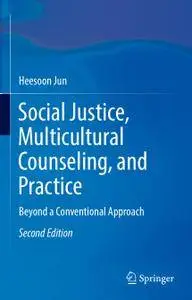 Heesoon Jun

Social Justice, Multicultural Counseling, and Practice

Beyond a Conventional Approach

Second Edition

Springer